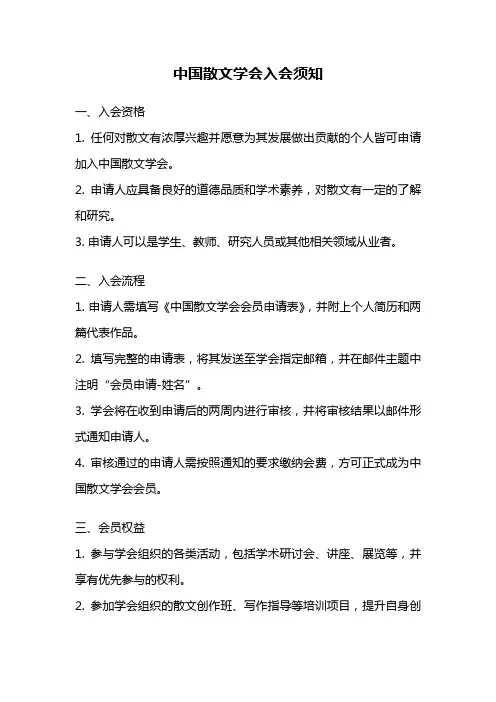 中国散文学会入会须知

一、入会资格

1. 任何对散文有浓厚兴趣并愿意为其发展做出贡献的个人皆可申请加入中国散文学会。

2. 申请人应具备良好的道德品质和学术素养，对散文有一定的了解和研究。

3. 申请人可以是学生、教师、研究人员或其他相关领域从业者。

二、入会流程

1. 申请人需填写《中国散文学会会员申请表》，并附上个人简历和两篇代表作品。

2. 填写完整的申请表，将其发送至学会指定邮箱，并在邮件主题中注明“会员申请-姓名”。

3. 学会将在收到申请后的两周内进行审核，并将审核结果以邮件形式通知申请人。

4. 审核通过的申请人需按照通知的要求缴纳会费，方可正式成为中国散文学会会员。

三、会员权益

1. 参与学会组织的各类活动，包括学术研讨会、讲座、展览等，并享有优先参与的权利。

2. 参加学会组织的散文创作班、写作指导等培训项目，提升自身创